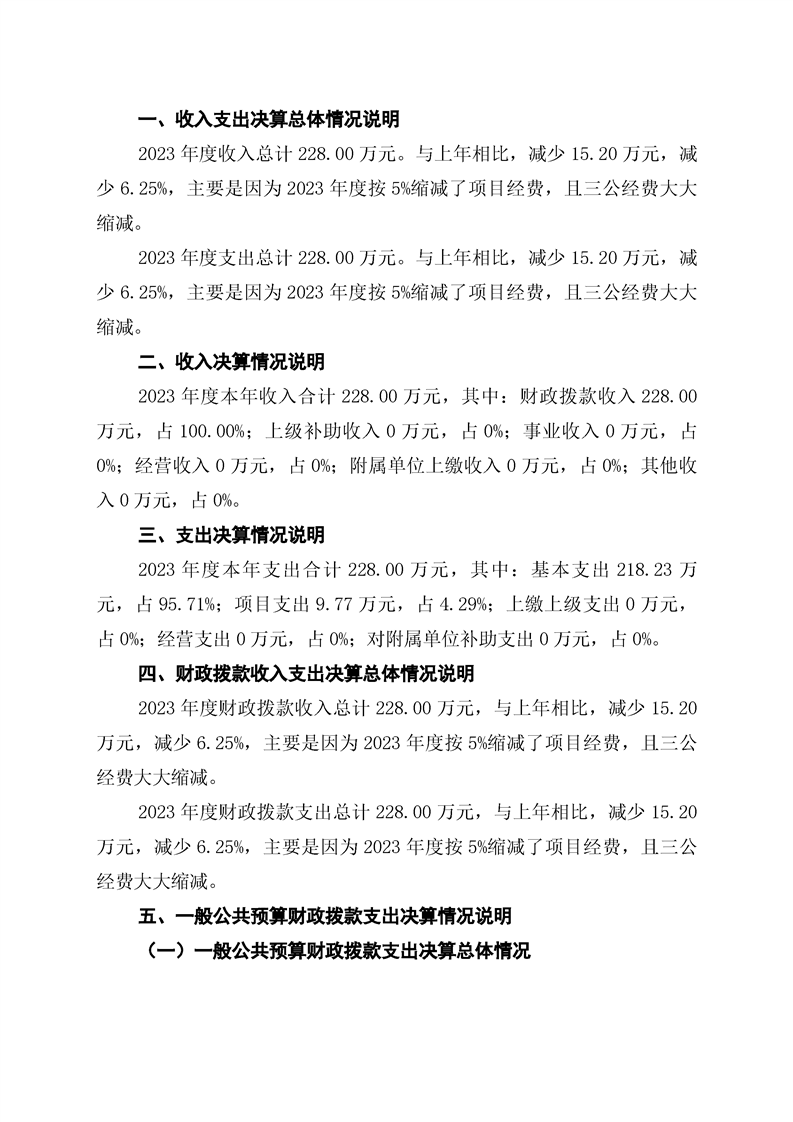 一、收入支出决算总体情况说明

2023 年度收入总计 228.00 万元。与上年相比，减少 15.20 万元，减少 6.25%，主要是因为 2023 年度按 5%缩减了项目经费，且三公经费大大缩减。

2023 年度支出总计 228.00 万元。与上年相比，减少 15.20 万元，减少 6.25%，主要是因为 2023 年度按 5%缩减了项目经费，且三公经费大大缩减。

二、收入决算情况说明

2023 年度本年收入合计 228.00 万元，其中：财政拨款收入 228.00 万元，占 100.00%；上级补助收入 0 万元，占 0%；事业收入 0 万元，占 0%；经营收入 0 万元，占 0%；附属单位上缴收入 0 万元，占 0%；其他收入 0 万元，占 0%。

三、支出决算情况说明

2023 年度本年支出合计 228.00 万元，其中：基本支出 218.23 万元，占 95.71%；项目支出 9.77 万元，占 4.29%；上缴上级支出 0 万元，占 0%；经营支出 0 万元，占 0%；对附属单位补助支出 0 万元，占 0%。

四、财政拨款收入支出决算总体情况说明

2023 年度财政拨款收入总计 228.00 万元，与上年相比，减少 15.20 万元，减少 6.25%，主要是因为 2023 年度按 5%缩减了项目经费，且三公经费大大缩减。

2023 年度财政拨款支出总计 228.00 万元，与上年相比，减少 15.20 万元，减少 6.25%，主要是因为 2023 年度按 5%缩减了项目经费，且三公经费大大缩减。

五、一般公共预算财政拨款支出决算情况说明

（一）一般公共预算财政拨款支出决算总体情况